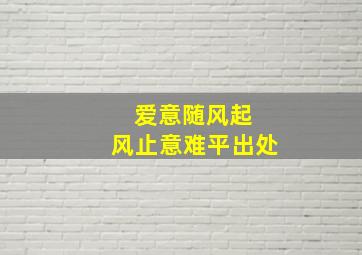 爱意随风起
风止意难平出处